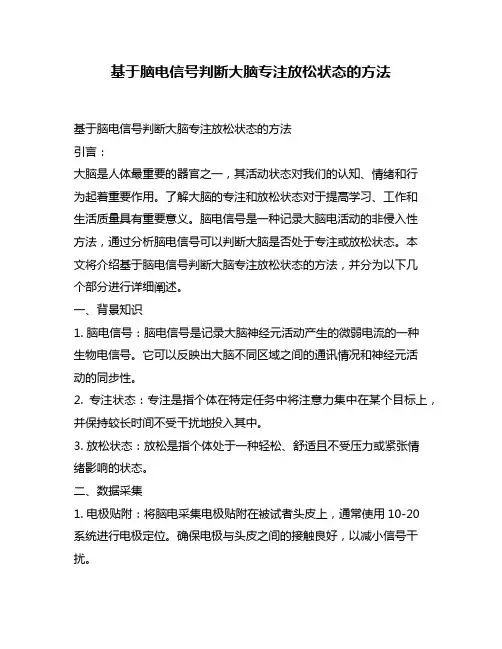 基于脑电信号判断大脑专注放松状态的方法

基于脑电信号判断大脑专注放松状态的方法
引言：
大脑是人体最重要的器官之一，其活动状态对我们的认知、情绪和行为起着重要作用。了解大脑的专注和放松状态对于提高学习、工作和生活质量具有重要意义。脑电信号是一种记录大脑电活动的非侵入性方法，通过分析脑电信号可以判断大脑是否处于专注或放松状态。本文将介绍基于脑电信号判断大脑专注放松状态的方法，并分为以下几个部分进行详细阐述。
一、背景知识
1. 脑电信号：脑电信号是记录大脑神经元活动产生的微弱电流的一种生物电信号。它可以反映出大脑不同区域之间的通讯情况和神经元活动的同步性。
2. 专注状态：专注是指个体在特定任务中将注意力集中在某个目标上，并保持较长时间不受干扰地投入其中。
3. 放松状态：放松是指个体处于一种轻松、舒适且不受压力或紧张情绪影响的状态。
二、数据采集
1. 电极贴附：将脑电采集电极贴附在被试者头皮上，通常使用 10-20 系统进行电极定位。确保电极与头皮之间的接触良好，以减小信号干扰。